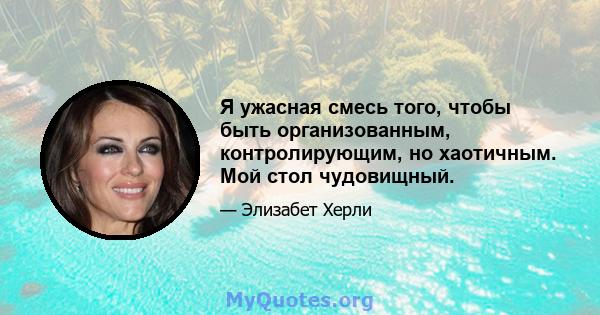 Я ужасная смесь того, чтобы быть организованным, контролирующим, но хаотичным. Мой стол чудовищный.

— Элизабет Херли

MyQuotes.org